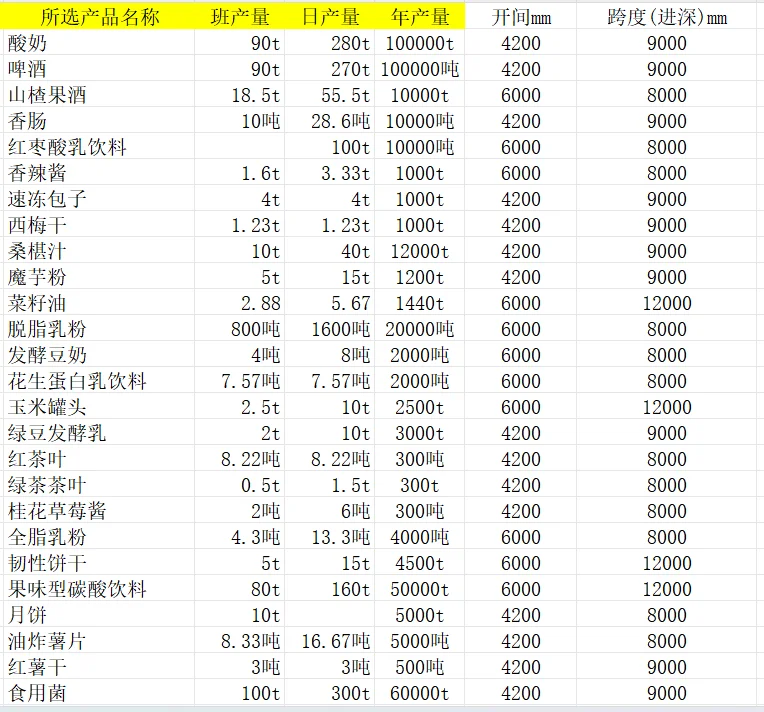 | 所选产品名称 | 班产量 | 日产量 | 年产量 | 开间mm | 跨度(进深)mm |
|---|---|---|---|---|---|
| 酸奶 | 90t | 280t | 100000t | 4200 | 9000 |
| 啤酒 | 90t | 270t | 100000吨 | 4200 | 9000 |
| 山楂果酒 | 18.5t | 55.5t | 10000t | 6000 | 8000 |
| 香肠 | 10吨 | 28.6吨 | 10000吨 | 4200 | 9000 |
| 红枣酸乳饮料 | | 100t | 10000吨 | 6000 | 8000 |
| 香辣酱 | 1.6t | 3.33t | 1000t | 6000 | 8000 |
| 速冻包子 | 4t | 4t | 1000t | 4200 | 9000 |
| 西梅干 | 1.23t | 1.23t | 1000t | 4200 | 9000 |
| 桑椹汁 | 10t | 40t | 12000t | 4200 | 9000 |
| 魔芋粉 | 5t | 15t | 1200t | 4200 | 9000 |
| 菜籽油 | 2.88 | 5.67 | 1440t | 6000 | 12000 |
| 脱脂乳粉 | 800吨 | 1600吨 | 20000吨 | 6000 | 8000 |
| 发酵豆奶 | 4吨 | 8吨 | 2000吨 | 6000 | 8000 |
| 花生蛋白乳饮料 | 7.57吨 | 7.57吨 | 2000吨 | 6000 | 8000 |
| 玉米罐头 | 2.5t | 10t | 2500t | 6000 | 12000 |
| 绿豆发酵乳 | 2t | 10t | 3000t | 4200 | 9000 |
| 红茶叶 | 8.22吨 | 8.22吨 | 300吨 | 4200 | 8000 |
| 绿茶茶叶 | 0.5t | 1.5t | 300t | 4200 | 8000 |
| 桂花草莓酱 | 2吨 | 6吨 | 300吨 | 4200 | 8000 |
| 全脂乳粉 | 4.3吨 | 13.3吨 | 4000吨 | 6000 | 8000 |
| 韧性饼干 | 5t | 15t | 4500t | 6000 | 12000 |
| 果味型碳酸饮料 | 80t | 160t | 50000t | 6000 | 12000 |
| 月饼 | 10t | | 5000t | 4200 | 8000 |
| 油炸薯片 | 8.33吨 | 16.67吨 | 5000吨 | 4200 | 8000 |
| 红薯干 | 3吨 | 3吨 | 500吨 | 4200 | 9000 |
| 食用菌 | 100t | 300t | 60000t | 4200 | 9000 |